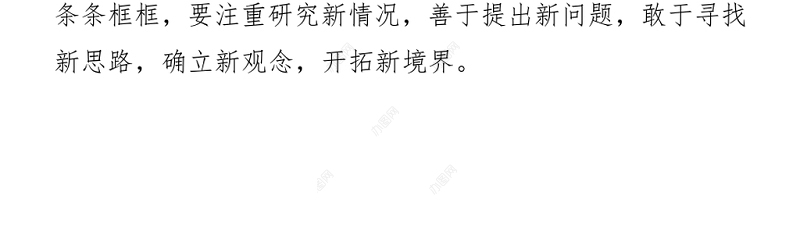 条条框框，要注重研究新情况，善于提出新问题，敢于寻找新思路，确立新观念，开拓新境界。